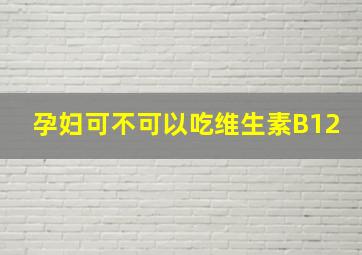 孕妇可不可以吃维生素B12